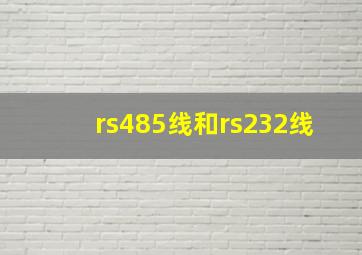 rs485线和rs232线